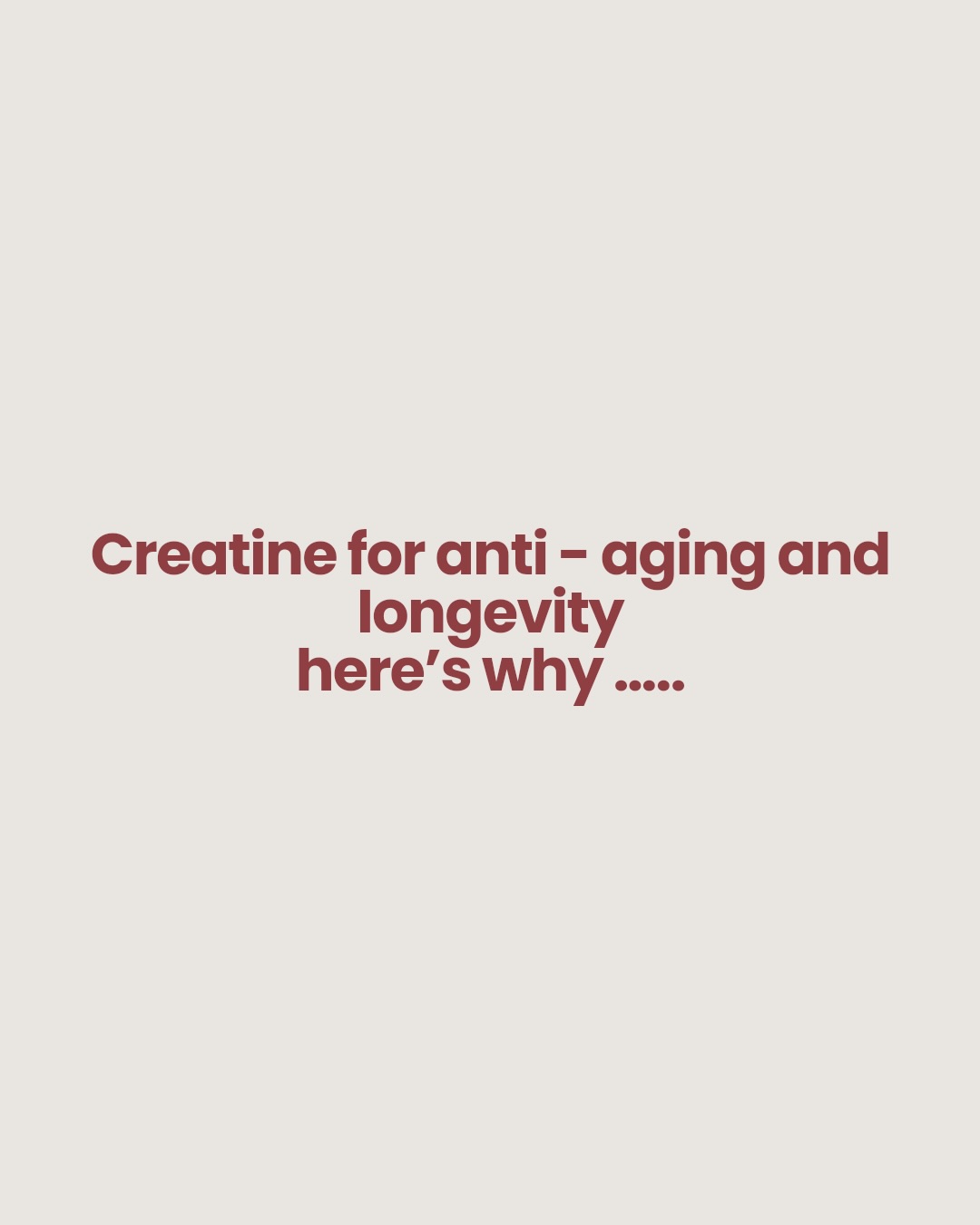 Creatine for anti - aging and longevity
here’s why .....